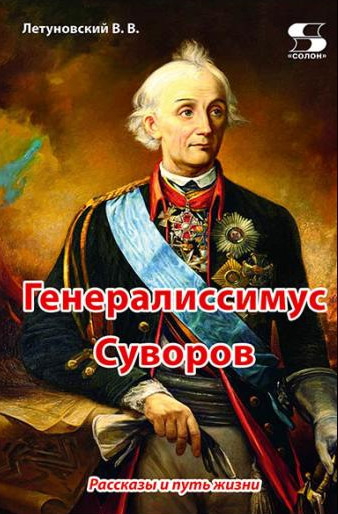 Летуновский В. В.

S «СОЛОН»

Генералиссимус Суворов

Рассказы и путь жизни